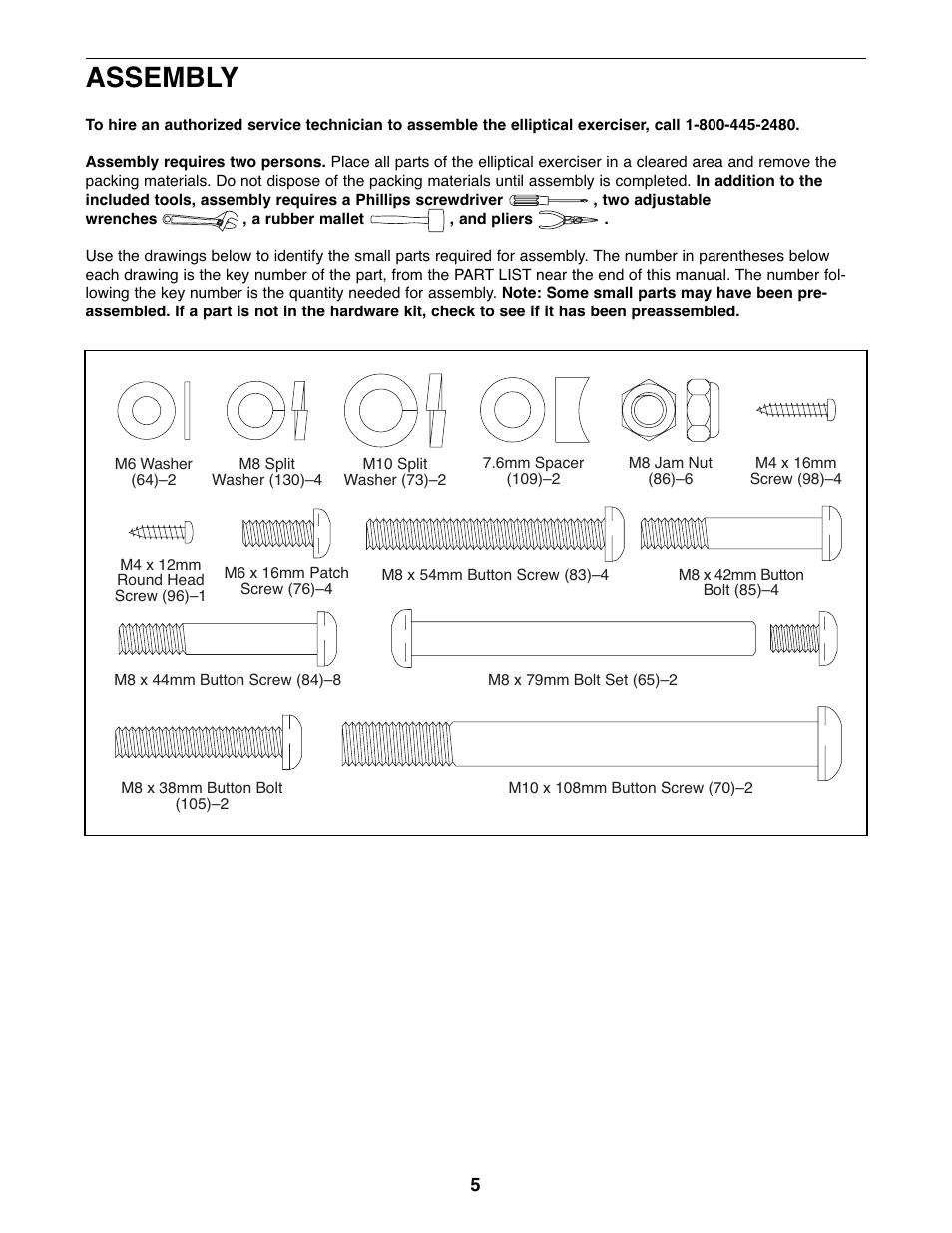 ASSEMBLY

To hire an authorized service technician to assemble the elliptical exerciser, call 1-800-445-2480.

Assembly requires two persons. Place all parts of the elliptical exerciser in a cleared area and remove the packing materials. Do not dispose of the packing materials until assembly is completed. In addition to the included tools, assembly requires a Phillips screwdriver , two adjustable wrenches , a rubber mallet , and pliers .

Use the drawings below to identify the small parts required for assembly. The number in parentheses below each drawing is the key number of the part, from the PART LIST near the end of this manual. The number following the key number is the quantity needed for assembly. Note: Some small parts may have been preassembled. If a part is not in the hardware kit, check to see if it has been preassembled.

M6 Washer (64)–2

M8 Split Washer (130)–4

M10 Split Washer (73)–2

7.6mm Spacer (109)–2

M8 Jam Nut (86)–6

M4 x 16mm Screw (98)–4

M4 x 12mm Round Head Screw (96)–1

M6 x 16mm Patch Screw (76)–4

M8 x 54mm Button Screw (83)–4

M8 x 42mm Button Bolt (85)–4

M8 x 44mm Button Screw (84)–8

M8 x 79mm Bolt Set (65)–2

M8 x 38mm Button Bolt (105)–2

M10 x 108mm Button Screw (70)–2

5